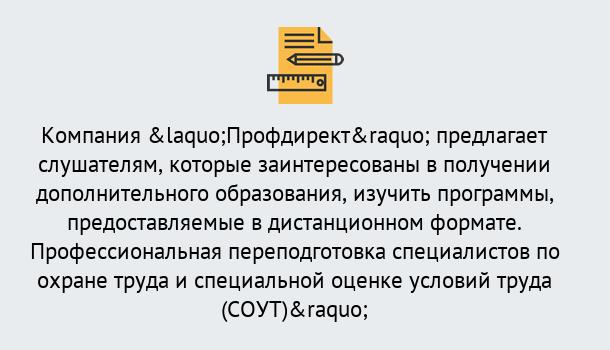 Компания &laquo;Профдирект&raquo; предлагает слушателям, которые заинтересованы в получении дополнительного образования, изучить программы, предоставляемые в дистанционном формате. Профессиональная переподготовка специалистов по охране труда и специальной оценке условий труда (СОУТ)&raquo;